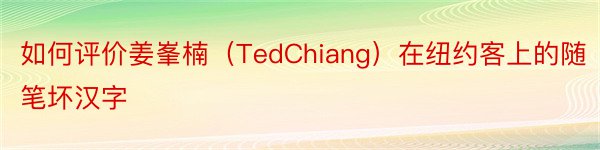 如何评价姜峯楠（TedChiang）在纽约客上的随笔坏汉字